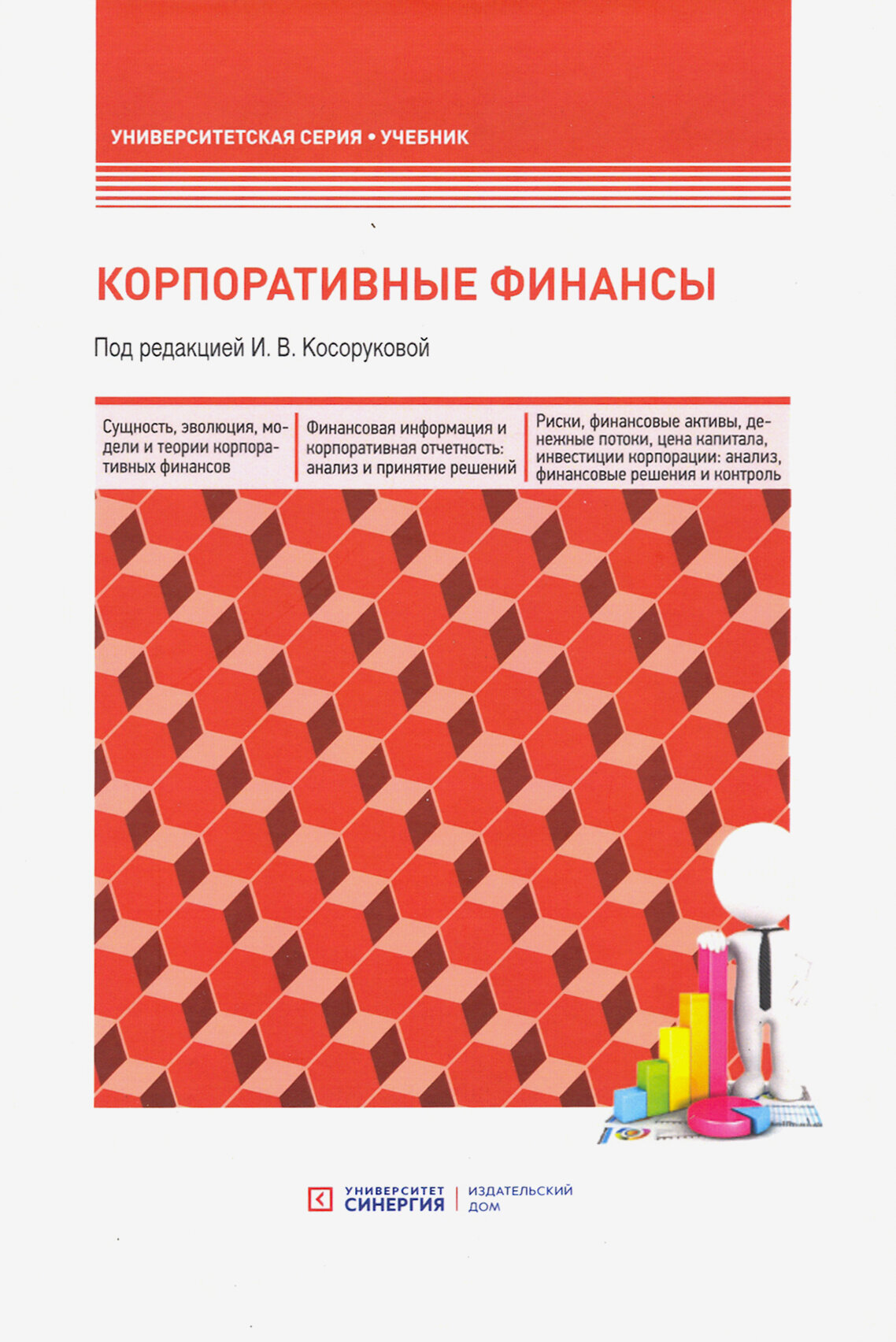 УНИВЕРСИТЕТСКАЯ СЕРИЯ • УЧЕБНИК

КОРПОРАТИВНЫЕ ФИНАНСЫ

Под редакцией И. В. Косоруковой

Сущность, эволюция, модели и теории корпоративных финансов

Финансовая информация и корпоративная отчетность: анализ и принятие решений

Риски, финансовые активы, денежные потоки, цена капитала, инвестиции корпорации: анализ, финансовые решения и контроль

УНИВЕРСИТЕТ
СИНЕРГИЯ
ИЗДАТЕЛЬСКИЙ
ДОМ